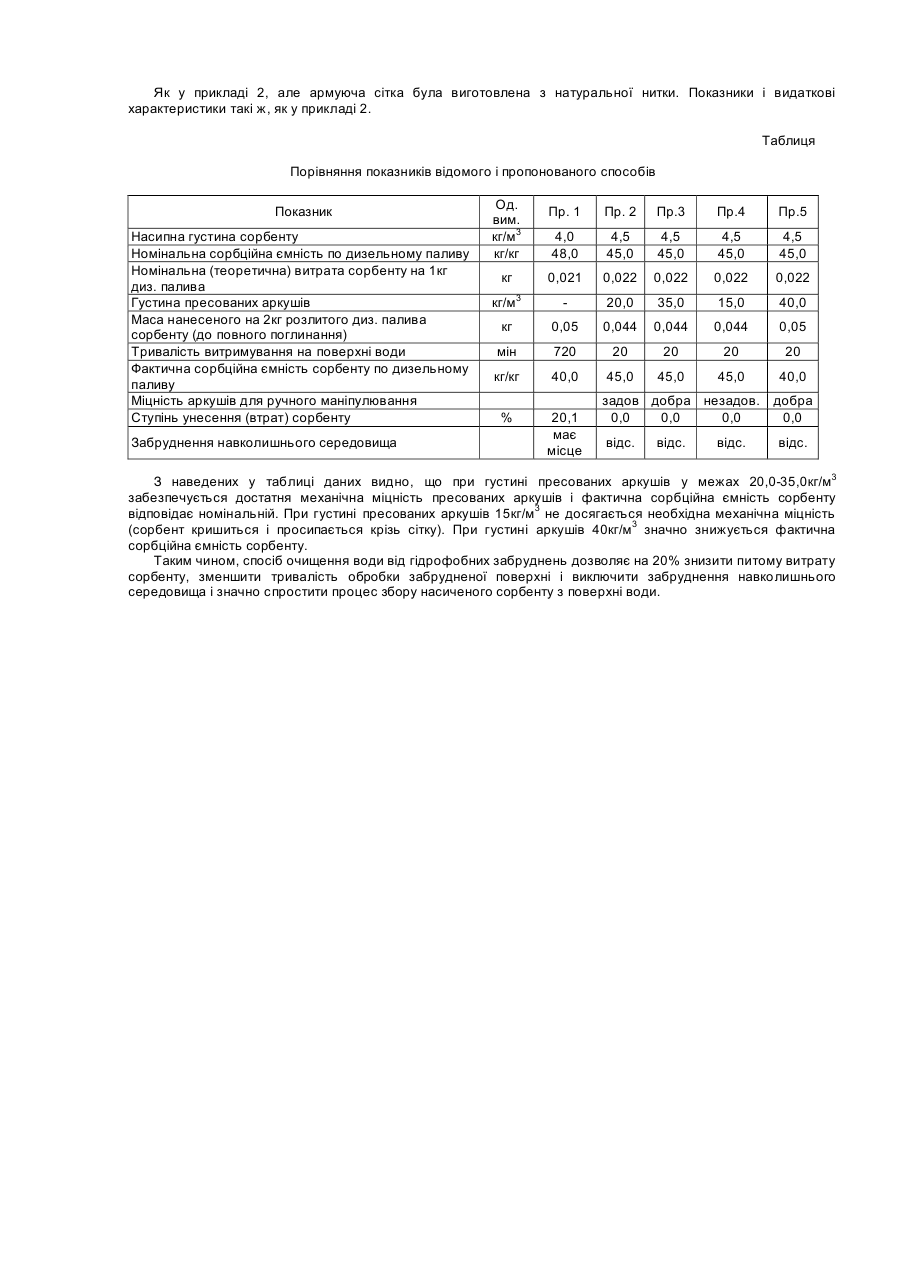 Як у прикладі 2, але армуюча сітка була виготовлена з натуральної нитки. Показники і видаткові характеристики такі ж, як у прикладі 2.

Таблиця

Порівняння показників відомого і пропонованого способів

| Показник | Од. вим. | Пр. 1 | Пр. 2 | Пр.3 | Пр.4 | Пр.5 |
|---|---|---|---|---|---|---|
| Насипна густина сорбенту | кг/м$^3$ | 4,0 | 4,5 | 4,5 | 4,5 | 4,5 |
| Номінальна сорбційна ємність по дизельному паливу | кг/кг | 48,0 | 45,0 | 45,0 | 45,0 | 45,0 |
| Номінальна (теоретична) витрата сорбенту на 1кг диз. палива | кг | 0,021 | 0,022 | 0,022 | 0,022 | 0,022 |
| Густина пресованих аркушів | кг/м$^3$ | - | 20,0 | 35,0 | 15,0 | 40,0 |
| Маса нанесеного на 2кг розлитого диз. палива сорбенту (до повного поглинання) | кг | 0,05 | 0,044 | 0,044 | 0,044 | 0,05 |
| Тривалість витримування на поверхні води | мін | 720 | 20 | 20 | 20 | 20 |
| Фактична сорбційна ємність сорбенту по дизельному паливу | кг/кг | 40,0 | 45,0 | 45,0 | 45,0 | 40,0 |
| Міцність аркушів для ручного маніпулювання | | | задов | добра | незадов. | добра |
| Ступінь унесення (втрат) сорбенту | % | 20,1 | 0,0 | 0,0 | 0,0 | 0,0 |
| Забруднення навколишнього середовища | | має місце | відс. | відс. | відс. | відс. |

З наведених у таблиці даних видно, що при густині пресованих аркушів у межах 20,0-35,0кг/м$^3$ забезпечується достатня механічна міцність пресованих аркушів і фактична сорбційна ємність сорбенту відповідає номінальній. При густині пресованих аркушів 15кг/м$^3$ не досягається необхідна механічна міцність (сорбент кришиться і просипається крізь сітку). При густині аркушів 40кг/м$^3$ значно знижується фактична сорбційна ємність сорбенту.

Таким чином, спосіб очищення води від гідрофобних забруднень дозволяє на 20% знизити питому витрату сорбенту, зменшити тривалість обробки забрудненої поверхні і виключити забруднення навколишнього середовища і значно спростити процес збору насиченого сорбенту з поверхні води.